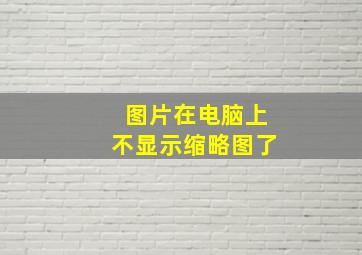 图片在电脑上
不显示缩略图了